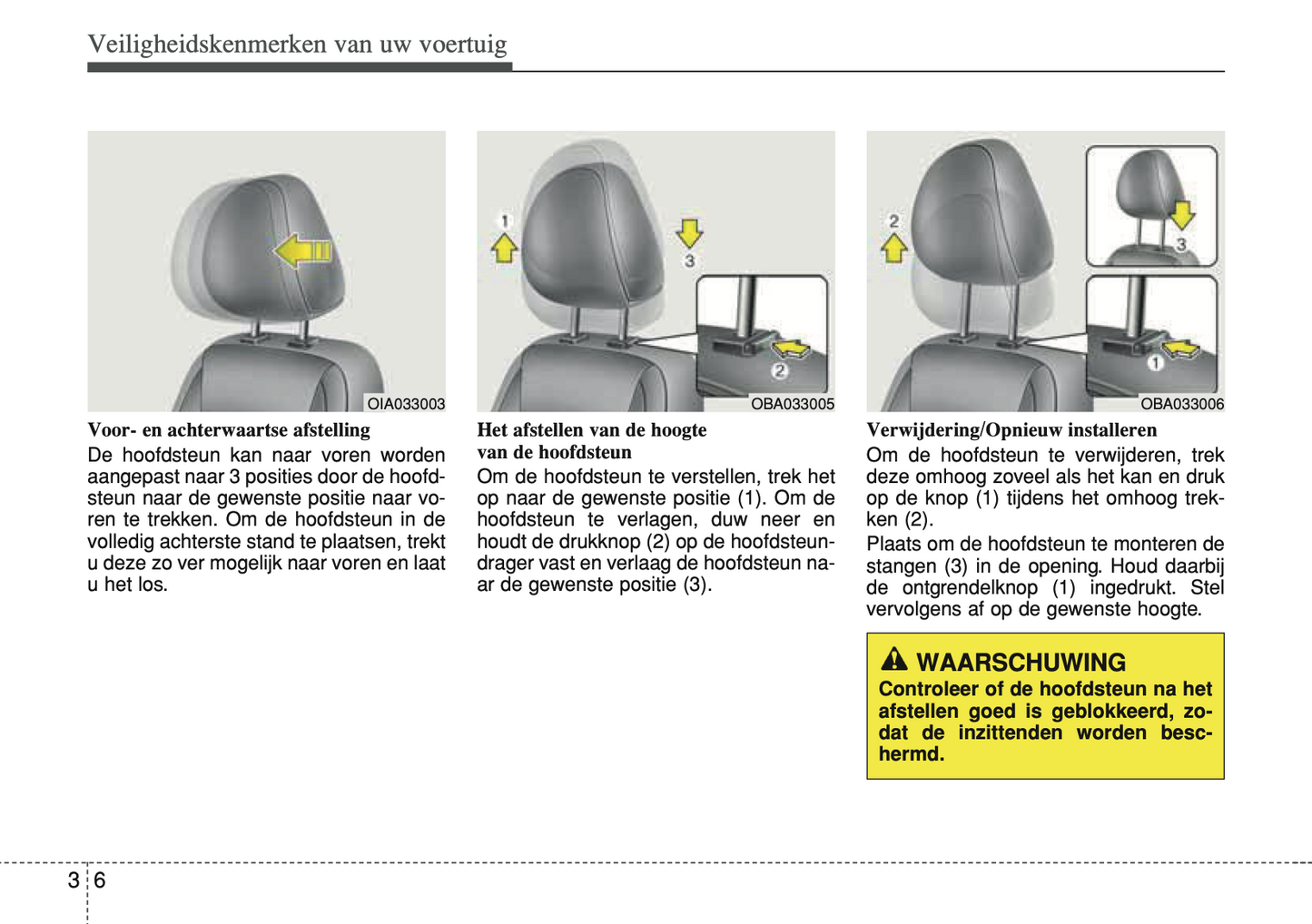 Veiligheidskenmerken van uw voertuig

OIA033003

Voor- en achterwaartse afstelling
De hoofdsteun kan naar voren worden aangepast naar 3 posities door de hoofdsteun naar de gewenste positie naar voren te trekken. Om de hoofdsteun in de volledig achterste stand te plaatsen, trekt u deze zo ver mogelijk naar voren en laat u het los.

1
3
2
OBA033005

Het afstellen van de hoogte van de hoofdsteun
Om de hoofdsteun te verstellen, trek het op naar de gewenste positie (1). Om de hoofdsteun te verlagen, duw neer en houdt de drukknop (2) op de hoofdsteundrager vast en verlaag de hoofdsteun naar de gewenste positie (3).

2
3
1
OBA033006

Verwijdering/Opnieuw installeren
Om de hoofdsteun te verwijderen, trek deze omhoog zoveel als het kan en druk op de knop (1) tijdens het omhoog trekken (2).

Plaats om de hoofdsteun te monteren de stangen (3) in de opening. Houd daarbij de ontgrendelknop (1) ingedrukt. Stel vervolgens af op de gewenste hoogte.

WAARSCHUWING
Controleer of de hoofdsteun na het afstellen goed is geblokkeerd, zodat de inzittenden worden beschermd.

3 6